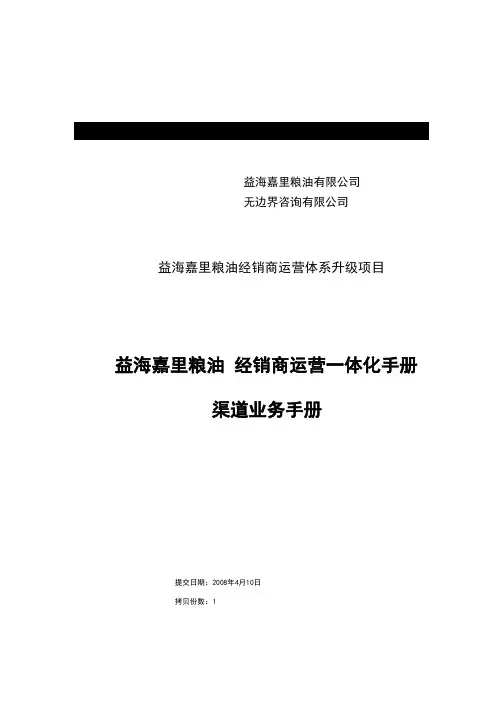 益海嘉里粮油有限公司
无边界咨询有限公司

益海嘉里粮油经销商运营体系升级项目

益海嘉里粮油 经销商运营一体化手册

渠道业务手册

提交日期：2008年4月10日

拷贝份数：1